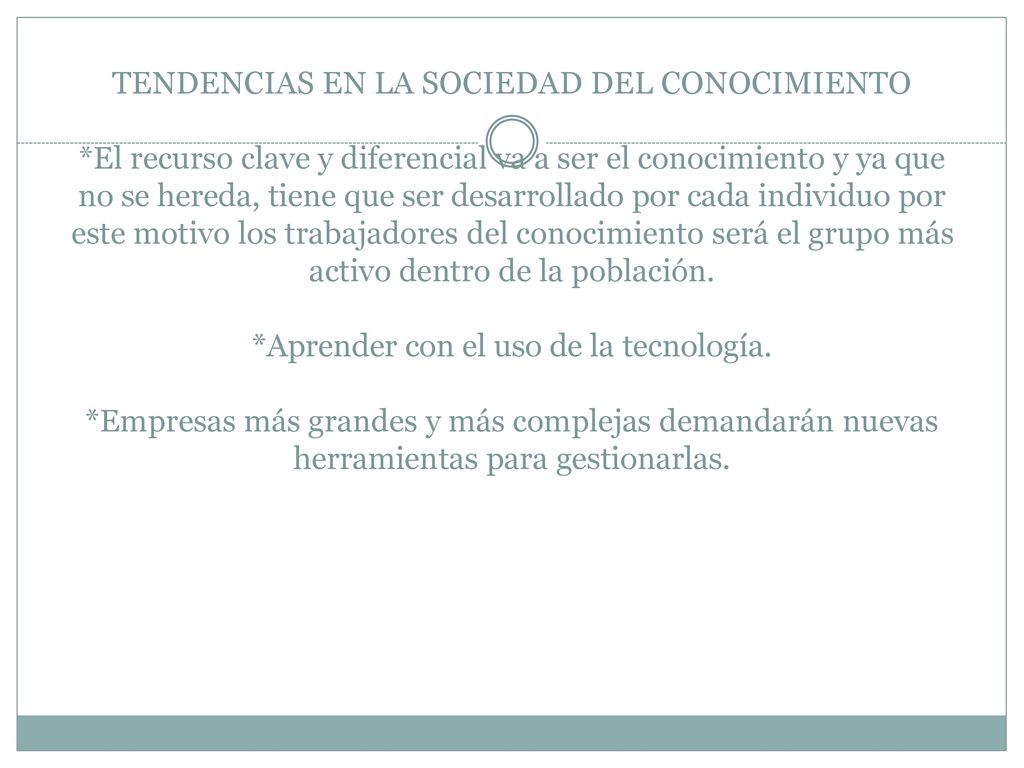 TENDENCIAS EN LA SOCIEDAD DEL CONOCIMIENTO

*El recurso clave y diferencial va a ser el conocimiento y ya que no se hereda, tiene que ser desarrollado por cada individuo por este motivo los trabajadores del conocimiento será el grupo más activo dentro de la población.

*Aprender con el uso de la tecnología.

*Empresas más grandes y más complejas demandarán nuevas herramientas para gestionarlas.